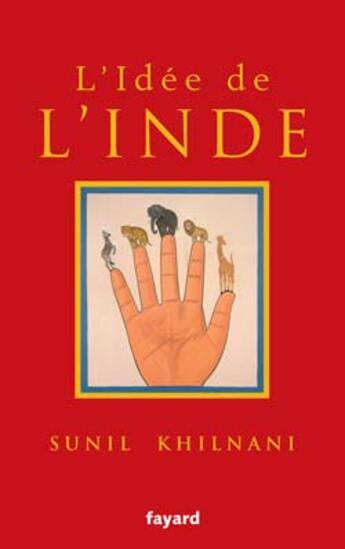 L'Idée de
L'INDE

SUNIL KHILNANI

fayard